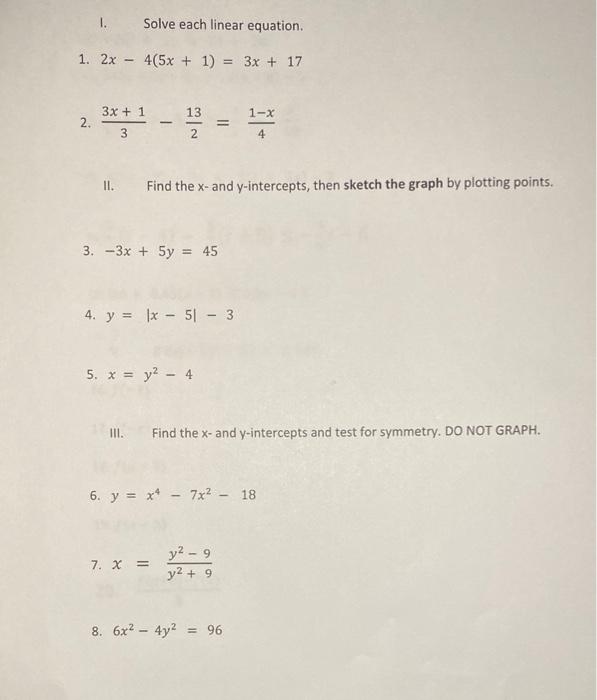 I. Solve each linear equation.

1. $2x - 4(5x + 1) = 3x + 17$

2. $\frac{3x+1}{3} - \frac{13}{2} = \frac{1-x}{4}$

II. Find the x- and y-intercepts, then sketch the graph by plotting points.

3. $-3x + 5y = 45$

4. $y = |x - 5| - 3$

5. $x = y^2 - 4$

III. Find the x- and y-intercepts and test for symmetry. DO NOT GRAPH.

6. $y = x^4 - 7x^2 - 18$

7. $x = \frac{y^2 - 9}{y^2 + 9}$

8. $6x^2 - 4y^2 = 96$